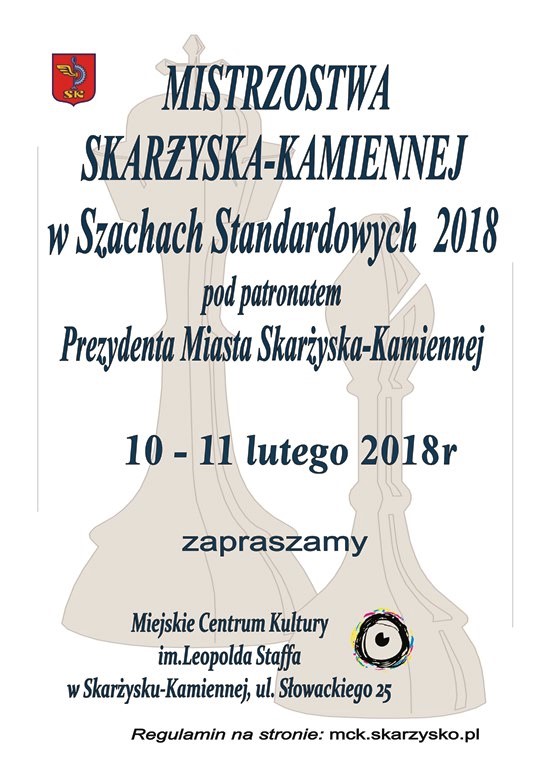 SK

MISTRZOSTWA
SKARŻYSKA-KAMIENNEJ
w Szachach Standardowych 2018
pod patronatem
Prezydenta Miasta Skarżyska-Kamiennej

10 - 11 lutego 2018r

zapraszamy

Miejskie Centrum Kultury
im.Leopolda Staffa
w Skarżysku-Kamiennej, ul. Słowackiego 25

Regulamin na stronie: mck.skarzysko.pl